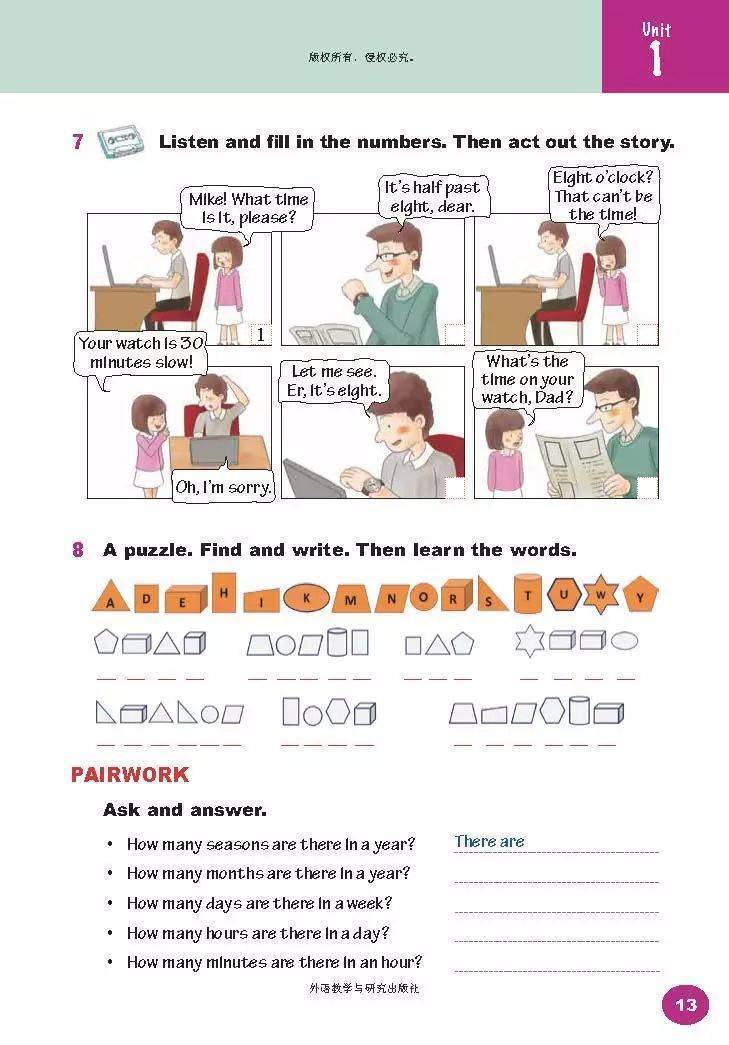 版权所有，侵权必究。

Unit 1

7 Listen and fill in the numbers. Then act out the story.

Mike! What time is it, please?

1

It's half past eight, dear.

Eight o'clock? That can't be the time!

Your watch is 30 minutes slow!

Oh, I'm sorry.

Let me see. Er, it's eight.

What's the time on your watch, Dad?

8 A puzzle. Find and write. Then learn the words.

A D E H I K M N O R S T U W Y

PAIRWORK

Ask and answer.

• How many seasons are there in a year? There are
• How many months are there in a year?
• How many days are there in a week?
• How many hours are there in a day?
• How many minutes are there in an hour?

外语教学与研究出版社

13